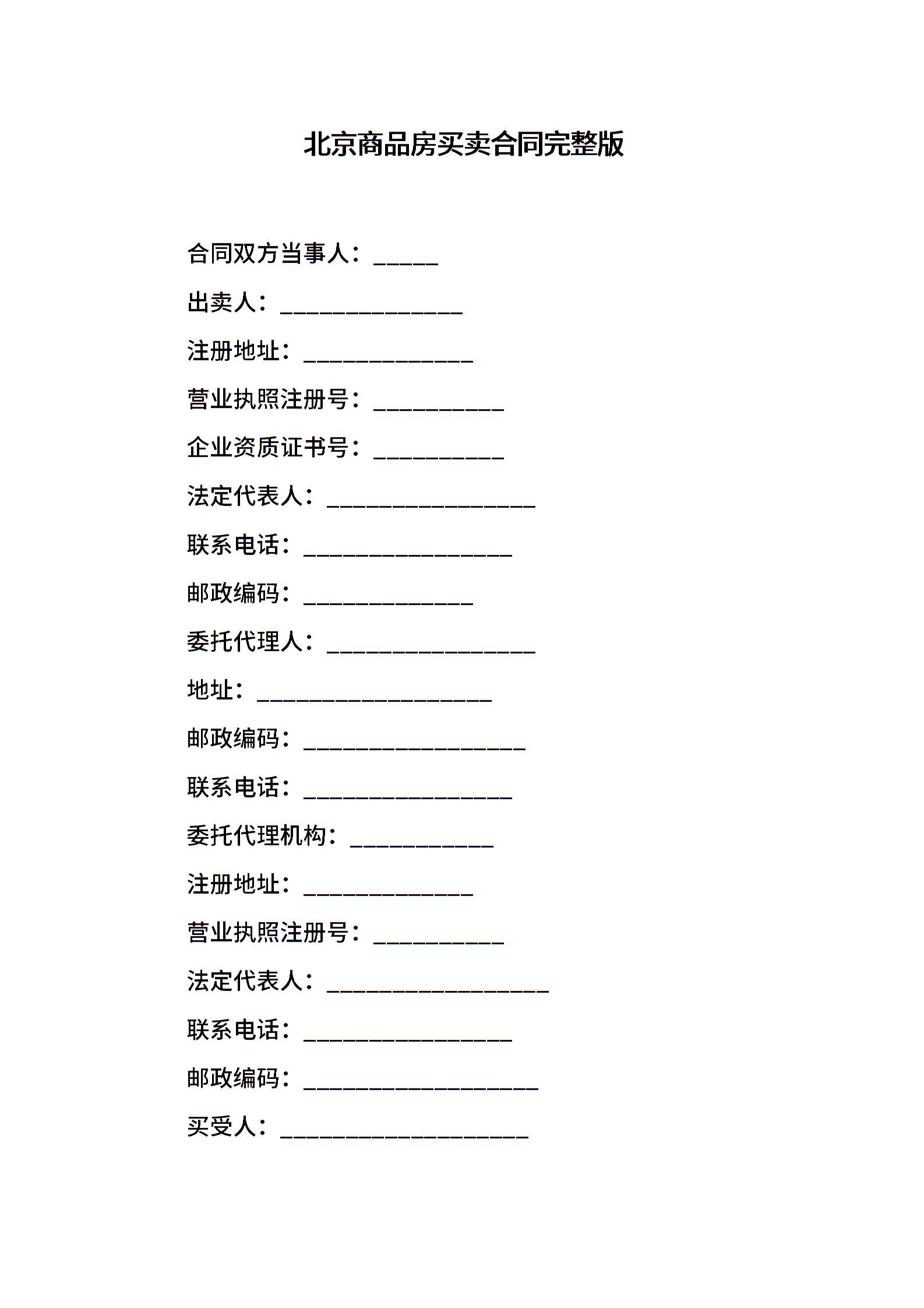 北京商品房买卖合同完整版

合同双方当事人：_____

出卖人：______________

注册地址：_____________

营业执照注册号：__________

企业资质证书号：__________

法定代表人：________________

联系电话：________________

邮政编码：_____________

委托代理人：________________

地址：__________________

邮政编码：_________________

联系电话：________________

委托代理机构：___________

注册地址：_____________

营业执照注册号：__________

法定代表人：_________________

联系电话：________________

邮政编码：__________________

买受人：___________________